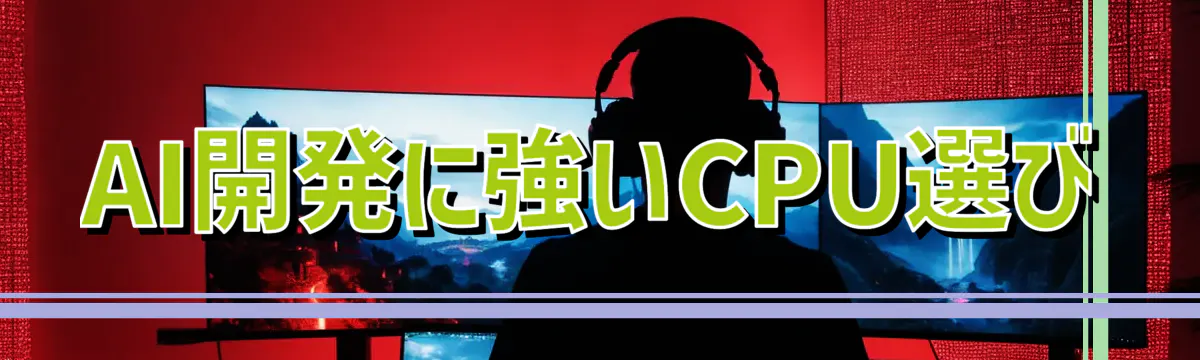 AI開発に強いCPU選び